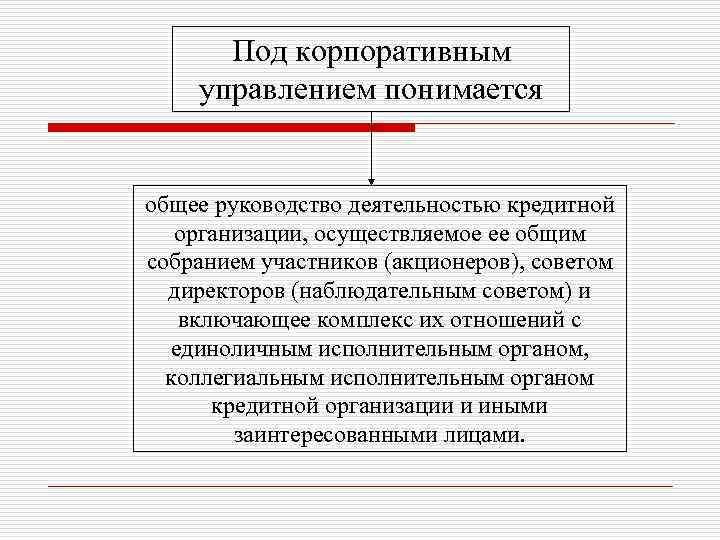 Под корпоративным управлением понимается

общее руководство деятельностью кредитной организации, осуществляемое ее общим собранием участников (акционеров), советом директоров (наблюдательным советом) и включающее комплекс их отношений с единоличным исполнительным органом, коллегиальным исполнительным органом кредитной организации и иными заинтересованными лицами.